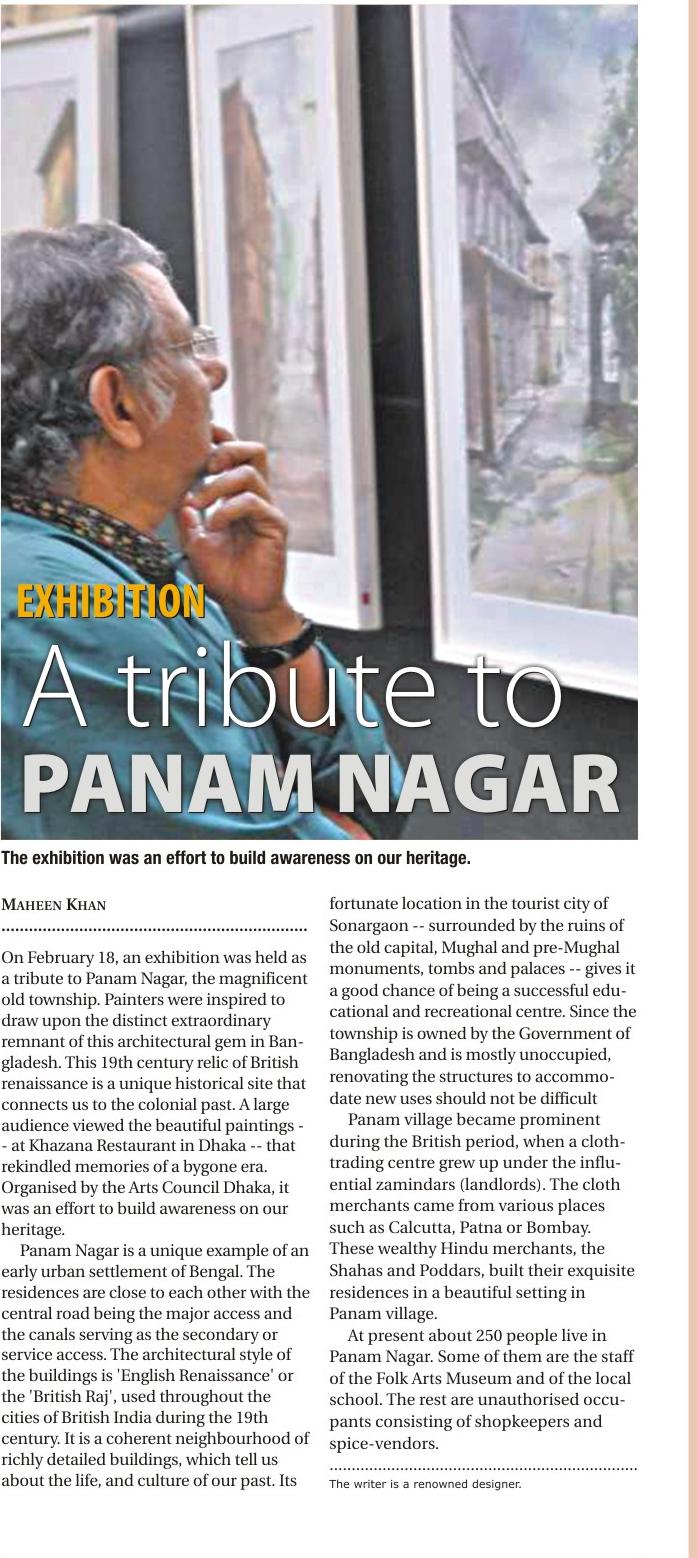 EXHIBITION

A tribute to PANAM NAGAR

The exhibition was an effort to build awareness on our heritage.

MAHEEN KHAN

On February 18, an exhibition was held as a tribute to Panam Nagar, the magnificent old township. Painters were inspired to draw upon the distinct extraordinary remnant of this architectural gem in Bangladesh. This 19th century relic of British renaissance is a unique historical site that connects us to the colonial past. A large audience viewed the beautiful paintings -- at Khazana Restaurant in Dhaka -- that rekindled memories of a bygone era. Organised by the Arts Council Dhaka, it was an effort to build awareness on our heritage.

Panam Nagar is a unique example of an early urban settlement of Bengal. The residences are close to each other with the central road being the major access and the canals serving as the secondary or service access. The architectural style of the buildings is 'English Renaissance' or the 'British Raj', used throughout the cities of British India during the 19th century. It is a coherent neighbourhood of richly detailed buildings, which tell us about the life, and culture of our past. Its fortunate location in the tourist city of Sonargaon -- surrounded by the ruins of the old capital, Mughal and pre-Mughal monuments, tombs and palaces -- gives it a good chance of being a successful educational and recreational centre. Since the township is owned by the Government of Bangladesh and is mostly unoccupied, renovating the structures to accommodate new uses should not be difficult

Panam village became prominent during the British period, when a cloth-trading centre grew up under the influential zamindars (landlords). The cloth merchants came from various places such as Calcutta, Patna or Bombay. These wealthy Hindu merchants, the Shahas and Poddars, built their exquisite residences in a beautiful setting in Panam village.

At present about 250 people live in Panam Nagar. Some of them are the staff of the Folk Arts Museum and of the local school. The rest are unauthorised occupants consisting of shopkeepers and spice-vendors.

The writer is a renowned designer.